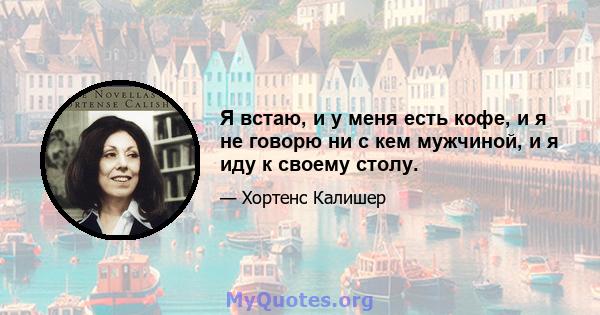 E NOVELLAS
RTENSE CALISH

Я встаю, и у меня есть кофе, и я не говорю ни с кем мужчиной, и я иду к своему столу.

— Хортенс Калишер

MyQuotes.org